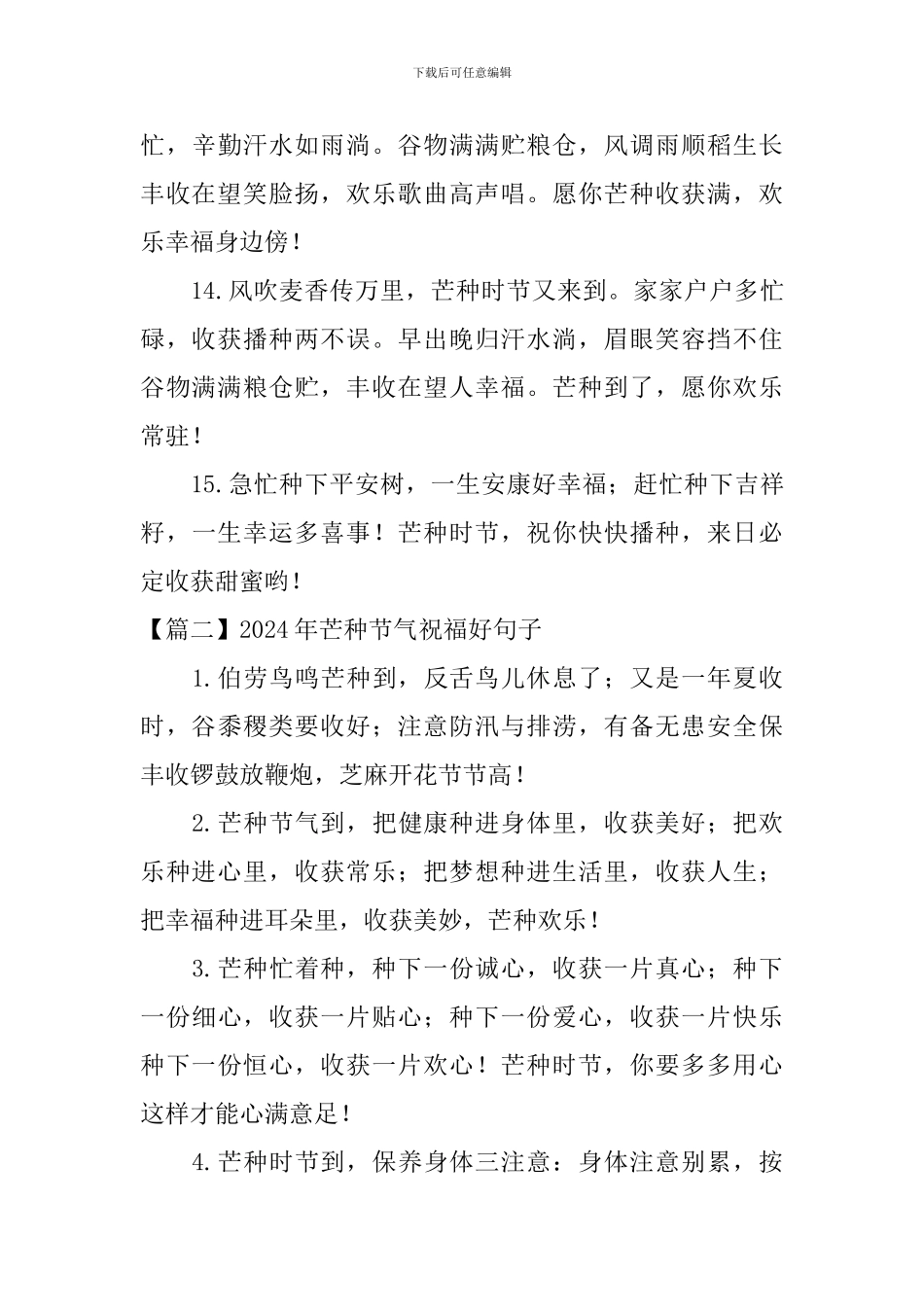 下载后可任意编辑

忙，辛勤汗水如雨淌。谷物满满贮粮仓，风调雨顺稻生长丰收在望笑脸扬，欢乐歌曲高声唱。愿你芒种收获满，欢乐幸福身边傍！

14.风吹麦香传万里，芒种时节又来到。家家户户多忙碌，收获播种两不误。早出晚归汗水淌，眉眼笑容挡不住谷物满满粮仓贮，丰收在望人幸福。芒种到了，愿你欢乐常驻！

15.急忙种下平安树，一生安康好幸福；赶忙种下吉祥籽，一生幸运多喜事！芒种时节，祝你快快播种，来日必定收获甜蜜哟！

【篇二】2024年芒种节气祝福好句子

1.伯劳鸟鸣芒种到，反舌鸟儿休息了；又是一年夏收时，谷黍稷类要收好；注意防汛与排涝，有备无患安全保丰收锣鼓放鞭炮，芝麻开花节节高！

2.芒种节气到，把健康种进身体里，收获美好；把欢乐种进心里，收获常乐；把梦想种进生活里，收获人生；把幸福种进耳朵里，收获美妙，芒种欢乐！

3.芒种忙着种，种下一份诚心，收获一片真心；种下一份细心，收获一片贴心；种下一份爱心，收获一片快乐种下一份恒心，收获一片欢心！芒种时节，你要多多用心这样才能心满意足！

4.芒种时节到，保养身体三注意：身体注意别累，按